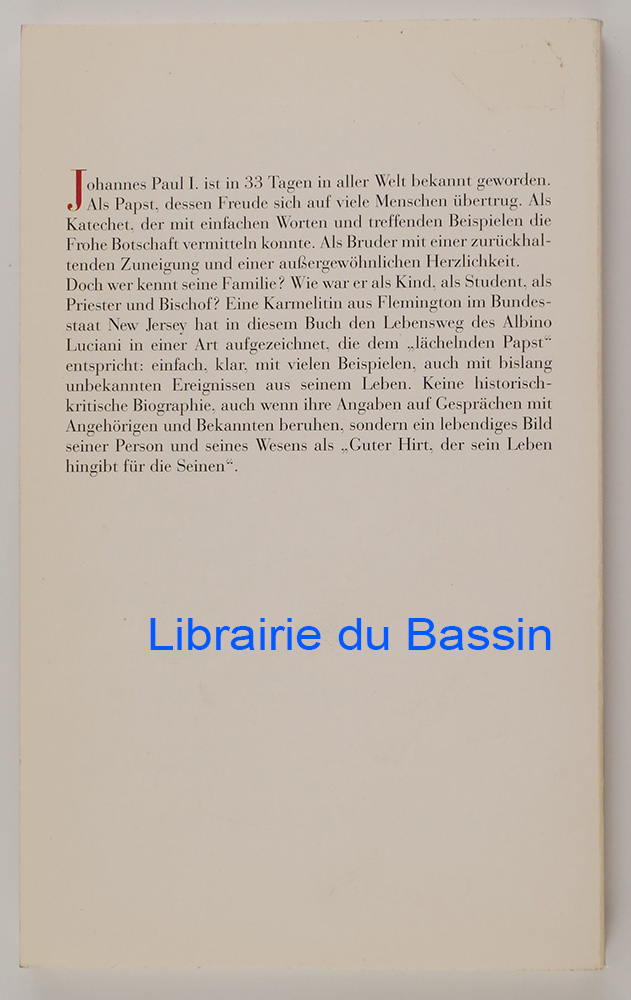 Johannes Paul I. ist in 33 Tagen in aller Welt bekannt geworden. Als Papst, dessen Freude sich auf viele Menschen übertrug. Als Katechet, der mit einfachen Worten und treffenden Beispielen die Frohe Botschaft vermitteln konnte. Als Bruder mit einer zurückhaltenden Zuneigung und einer außergewöhnlichen Herzlichkeit.

Doch wer kennt seine Familie? Wie war er als Kind, als Student, als Priester und Bischof? Eine Karmelitin aus Flemington im Bundesstaat New Jersey hat in diesem Buch den Lebensweg des Albino Luciani in einer Art aufgezeichnet, die dem „lächelnden Papst“ entspricht: einfach, klar, mit vielen Beispielen, auch mit bislang unbekannten Ereignissen aus seinem Leben. Keine historisch-kritische Biographie, auch wenn ihre Angaben auf Gesprächen mit Angehörigen und Bekannten beruhen, sondern ein lebendiges Bild seiner Person und seines Wesens als „Guter Hirt, der sein Leben hingibt für die Seinen“.

Librairie du Bassin